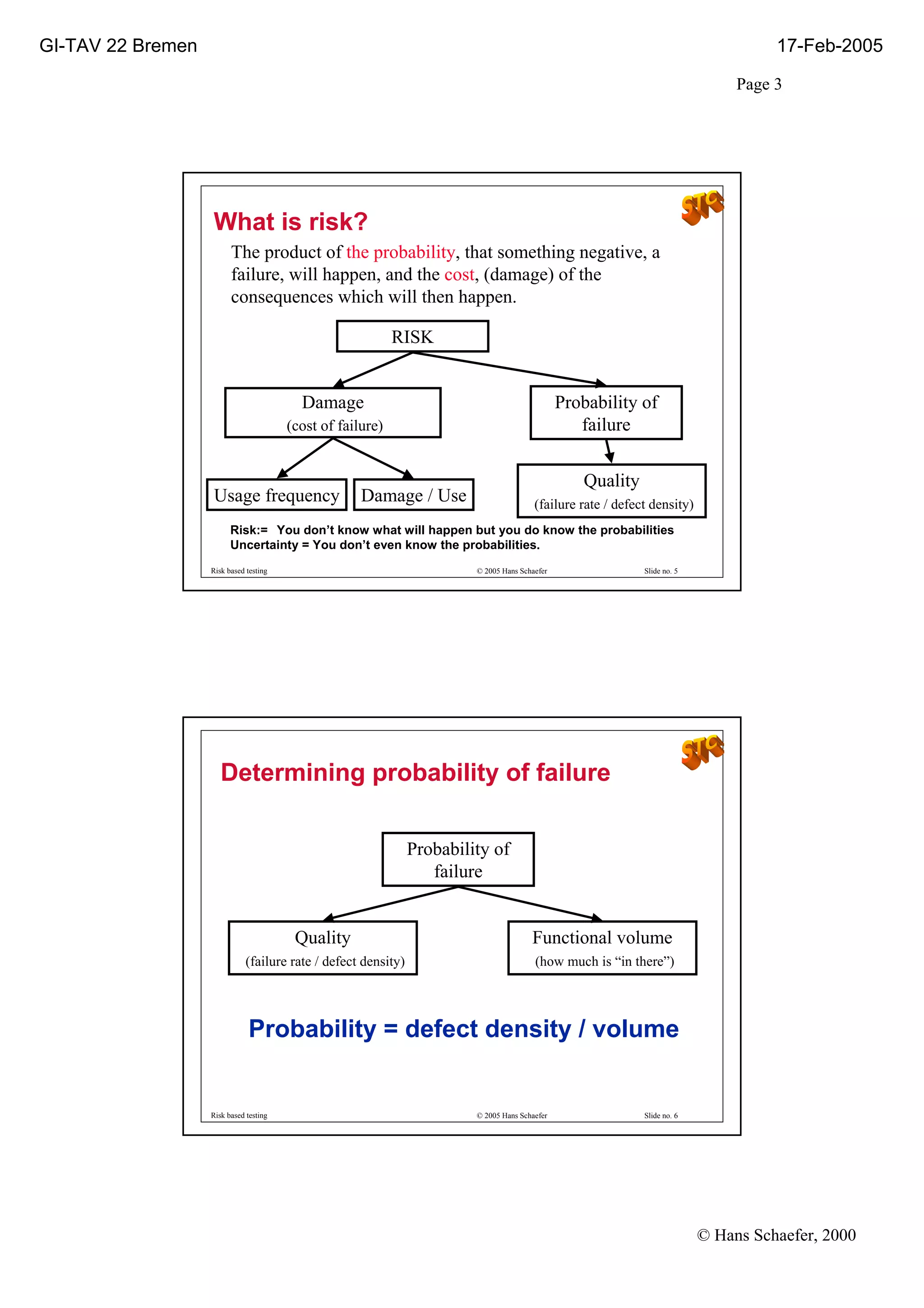 GI-TAV 22 Bremen

17-Feb-2005

Page 3

STC

What is risk?

The product of the probability, that something negative, a failure, will happen, and the cost, (damage) of the consequences which will then happen.

RISK

Damage
(cost of failure)

Probability of failure

Usage frequency

Damage / Use

Quality
(failure rate / defect density)

Risk:= You don't know what will happen but you do know the probabilities
Uncertainty = You don't even know the probabilities.

Risk based testing

© 2005 Hans Schaefer

Slide no. 5

STC

Determining probability of failure

Probability of failure

Quality
(failure rate / defect density)

Functional volume
(how much is "in there")

Probability = defect density / volume

Risk based testing

© 2005 Hans Schaefer

Slide no. 6

© Hans Schaefer, 2000